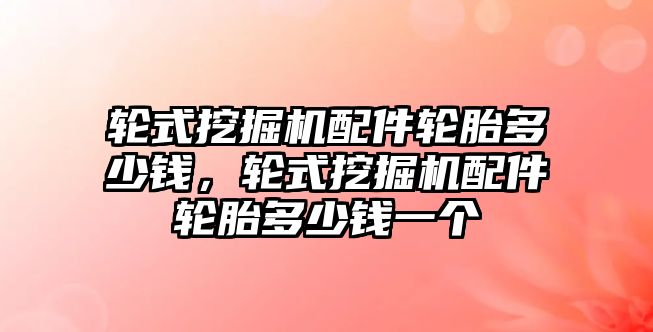 轮式挖掘机配件轮胎多少钱，轮式挖掘机配件轮胎多少钱一个